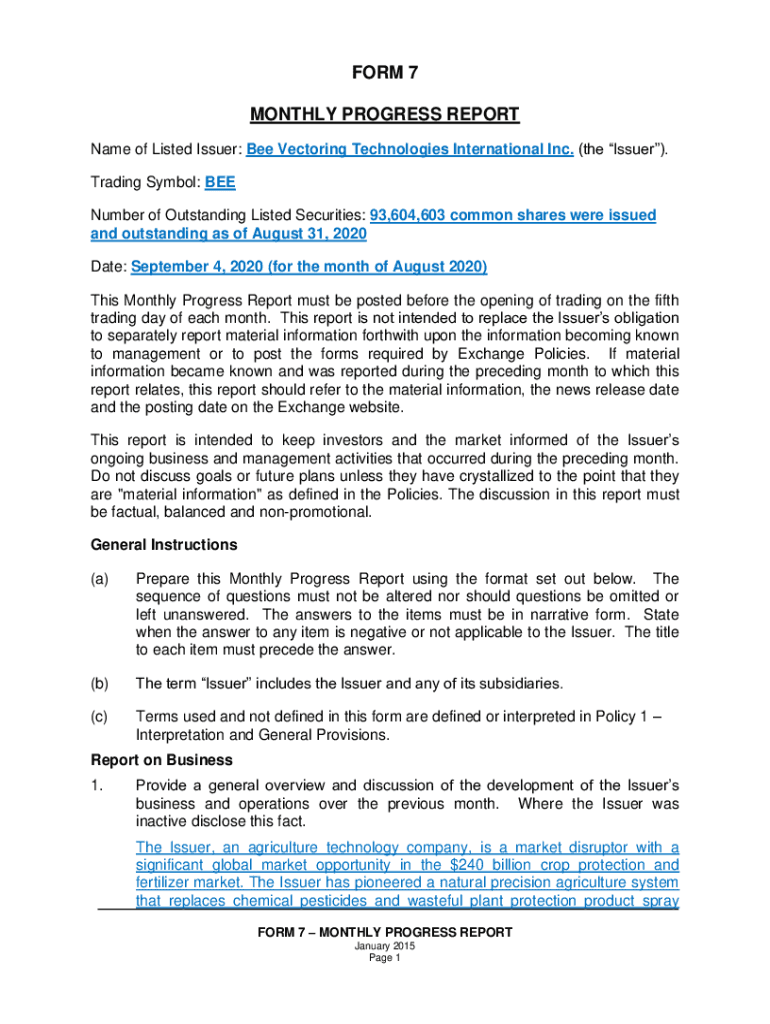 FORM 7

MONTHLY PROGRESS REPORT

Name of Listed Issuer: Bee Vectoring Technologies International Inc. (the “Issuer”).

Trading Symbol: BEE

Number of Outstanding Listed Securities: 93,604,603 common shares were issued and outstanding as of August 31, 2020

Date: September 4, 2020 (for the month of August 2020)

This Monthly Progress Report must be posted before the opening of trading on the fifth trading day of each month. This report is not intended to replace the Issuer’s obligation to separately report material information forthwith upon the information becoming known to management or to post the forms required by Exchange Policies. If material information became known and was reported during the preceding month to which this report relates, this report should refer to the material information, the news release date and the posting date on the Exchange website.

This report is intended to keep investors and the market informed of the Issuer’s ongoing business and management activities that occurred during the preceding month. Do not discuss goals or future plans unless they have crystallized to the point that they are "material information" as defined in the Policies. The discussion in this report must be factual, balanced and non-promotional.

General Instructions

(a) Prepare this Monthly Progress Report using the format set out below. The sequence of questions must not be altered nor should questions be omitted or left unanswered. The answers to the items must be in narrative form. State when the answer to any item is negative or not applicable to the Issuer. The title to each item must precede the answer.

(b) The term “Issuer” includes the Issuer and any of its subsidiaries.

(c) Terms used and not defined in this form are defined or interpreted in Policy 1 – Interpretation and General Provisions.

Report on Business

1. Provide a general overview and discussion of the development of the Issuer’s business and operations over the previous month. Where the Issuer was inactive disclose this fact.

The Issuer, an agriculture technology company, is a market disruptor with a significant global market opportunity in the $240 billion crop protection and fertilizer market. The Issuer has pioneered a natural precision agriculture system that replaces chemical pesticides and wasteful plant protection product spray

FORM 7 – MONTHLY PROGRESS REPORT
January 2015
Page 1